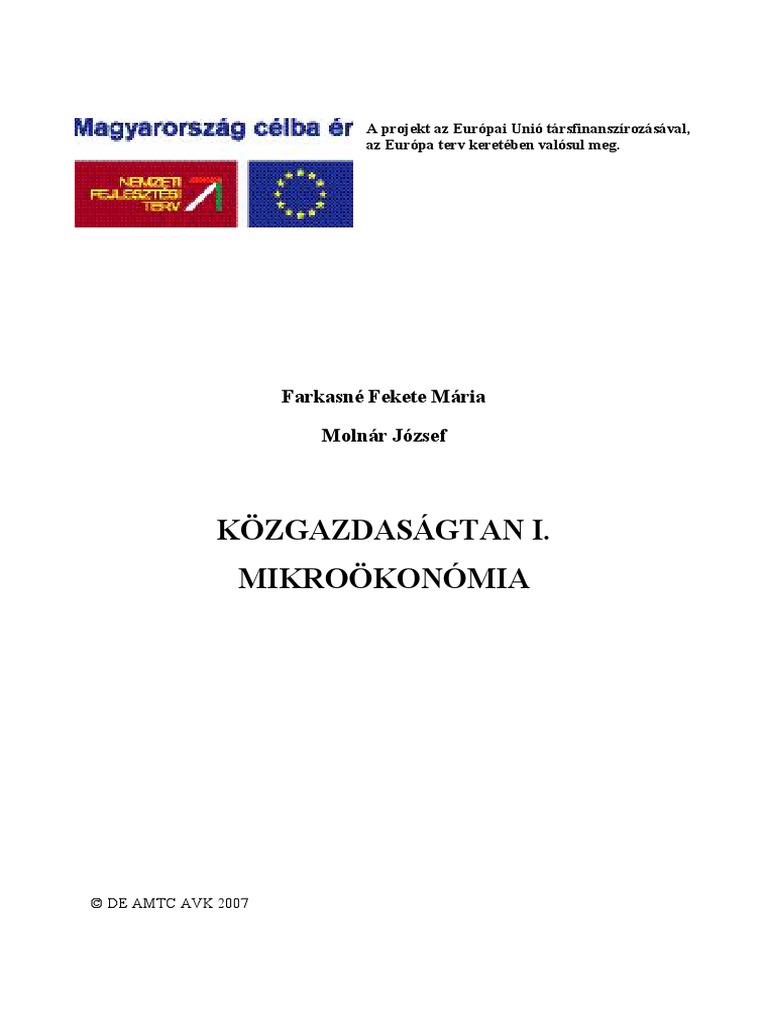 Magyarország célba ér

A projekt az Európai Unió társfinanszírozásával, az Európa terv keretében valósul meg.

NEMZETI FEJLESZTÉSI TERV

Farkasné Fekete Mária

Molnár József

KÖZGAZDASÁGTAN I.

MIKROÖKONÓMIA

© DE AMTC AVK 2007